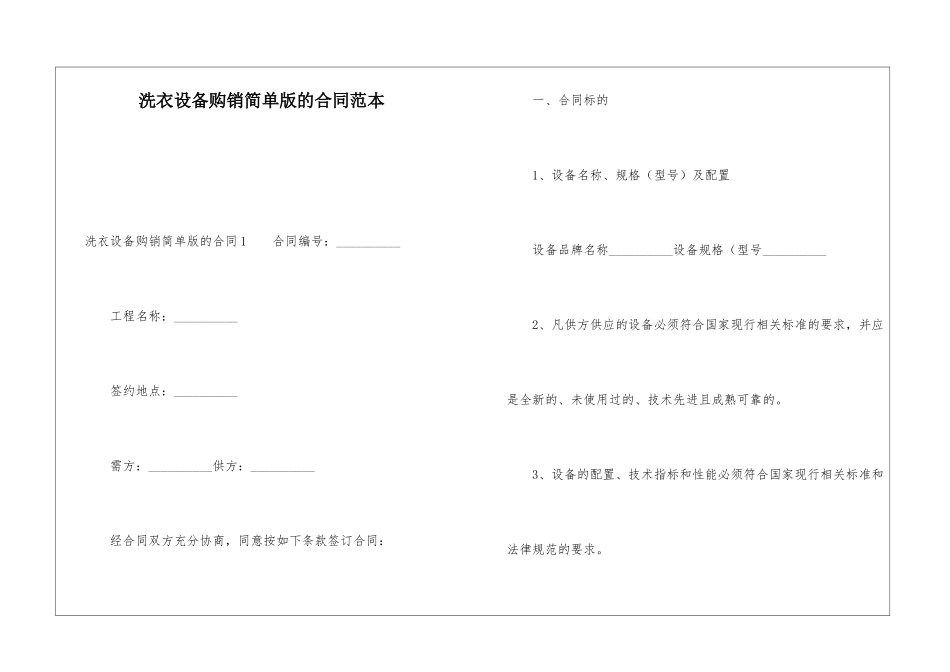 洗衣设备购销简单版的合同范本

洗衣设备购销简单版的合同1　合同编号：__________

工程名称：__________

签约地点：__________

需方：__________供方：__________

经合同双方充分协商，同意按如下条款签订合同：

一、合同标的

1、设备名称、规格（型号）及配置

设备品牌名称__________设备规格（型号__________

2、凡供方供应的设备必须符合国家现行相关标准的要求，并应是全新的、未使用过的、技术先进且成熟可靠的。

3、设备的配置、技术指标和性能必须符合国家现行相关标准和法律规范的要求。